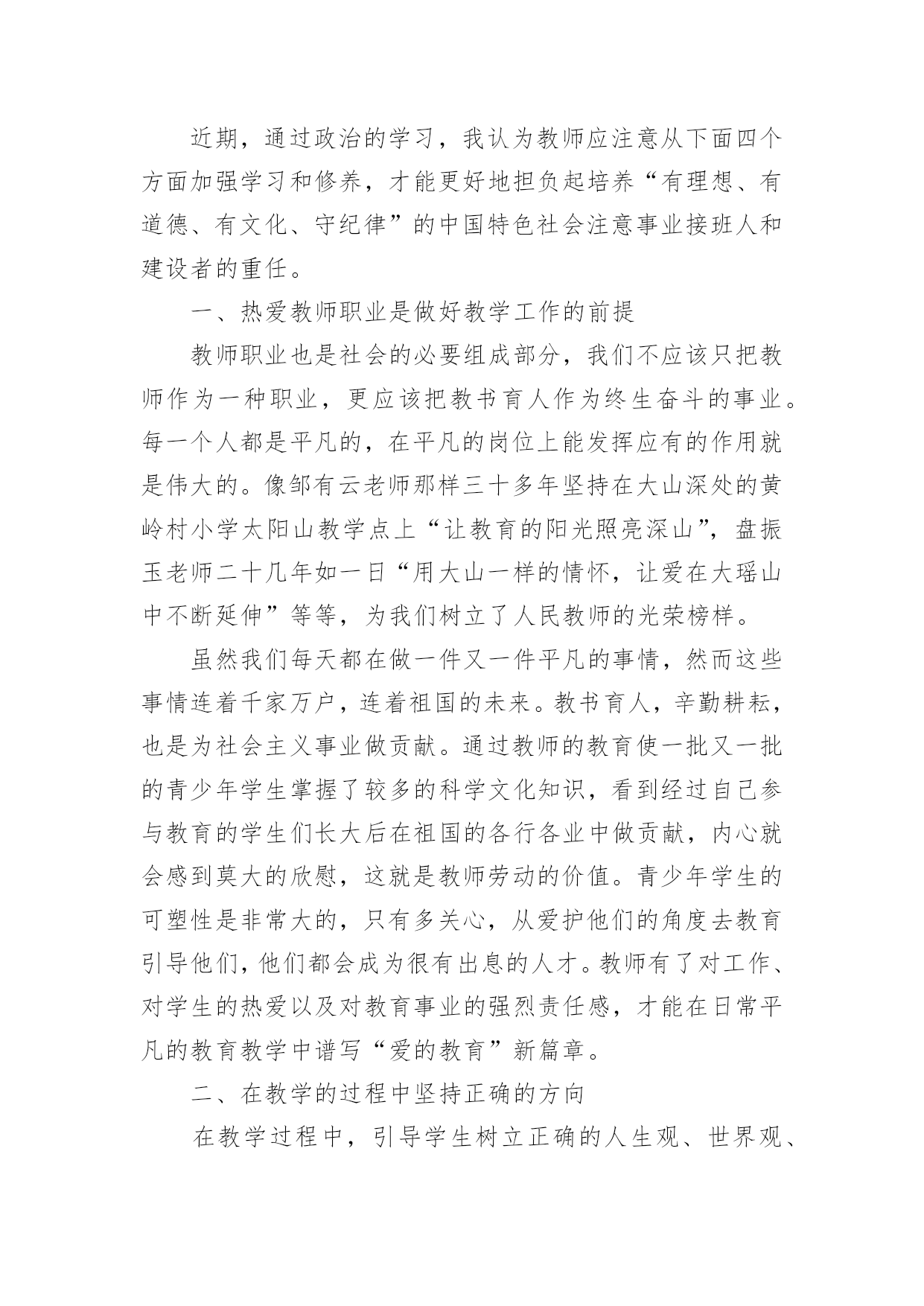 近期，通过政治的学习，我认为教师应注意从下面四个方面加强学习和修养，才能更好地担负起培养“有理想、有道德、有文化、守纪律”的中国特色社会注意事业接班人和建设者的重任。

一、热爱教师职业是做好教学工作的前提

教师职业也是社会的必要组成部分，我们不应该只把教师作为一种职业，更应该把教书育人作为终生奋斗的事业。每一个人都是平凡的，在平凡的岗位上能发挥应有的作用就是伟大的。像邹有云老师那样三十多年坚持在大山深处的黄岭村小学太阳山教学点上“让教育的阳光照亮深山”，盘振玉老师二十几年如一日“用大山一样的情怀，让爱在大瑶山中不断延伸”等等，为我们树立了人民教师的光荣榜样。

虽然我们每天都在做一件又一件平凡的事情，然而这些事情连着千家万户，连着祖国的未来。教书育人，辛勤耕耘，也是为社会主义事业做贡献。通过教师的教育使一批又一批的青少年学生掌握了较多的科学文化知识，看到经过自己参与教育的学生们长大后在祖国的各行各业中做贡献，内心就会感到莫大的欣慰，这就是教师劳动的价值。青少年学生的可塑性是非常大的，只有多关心，从爱护他们的角度去教育引导他们，他们都会成为很有出息的人才。教师有了对工作、对学生的热爱以及对教育事业的强烈责任感，才能在日常平凡的教育教学中谱写“爱的教育”新篇章。

二、在教学的过程中坚持正确的方向

在教学过程中，引导学生树立正确的人生观、世界观、